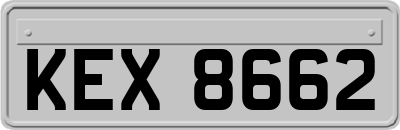 KEX 8662